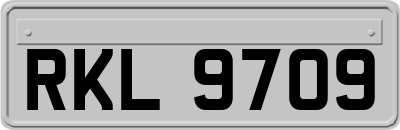 RKL 9709